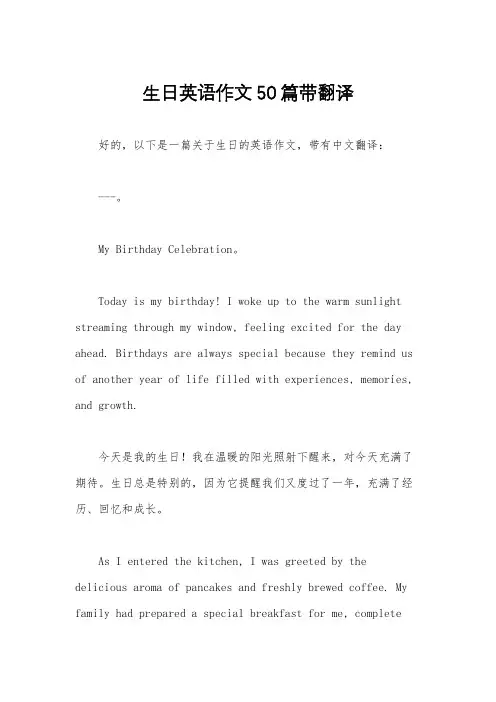 生日英语作文50篇带翻译

好的，以下是一篇关于生日的英语作文，带有中文翻译：

---。

My Birthday Celebration。

Today is my birthday! I woke up to the warm sunlight streaming through my window, feeling excited for the day ahead. Birthdays are always special because they remind us of another year of life filled with experiences, memories, and growth.

今天是我的生日！我在温暖的阳光照射下醒来，对今天充满了期待。生日总是特别的，因为它提醒我们又度过了一年，充满了经历、回忆和成长。

As I entered the kitchen, I was greeted by the delicious aroma of pancakes and freshly brewed coffee. My family had prepared a special breakfast for me, complete